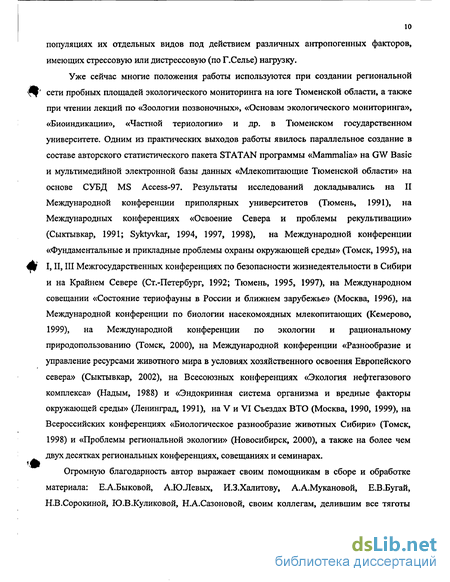 10

популяциях их отдельных видов под действием различных антропогенных факторов, имеющих стрессовую или дистрессовую (по Г.Селье) нагрузку.

Уже сейчас многие положения работы используются при создании региональной сети пробных площадей экологического мониторинга на юге Тюменской области, а также при чтении лекций по «Зоологии позвоночных», «Основам экологического мониторинга», «Биоиндикации», «Частной териологии» и др. в Тюменском государственном университете. Одним из практических выходов работы явилось параллельное создание в составе авторского статистического пакета STATAN программы «Mammalia» на GW Basic и мультимедийной электронной базы данных «Млекопитающие Тюменской области» на основе СУБД MS Access-97. Результаты исследований докладывались на II Международной конференции приполярных университетов (Тюмень, 1991), на Международных конференциях «Освоение Севера и проблемы рекультивации» (Сыктывкар, 1991; Syktyvkar, 1994, 1997, 1998), на Международной конференции «Фундаментальные и прикладные проблемы охраны окружающей среды» (Томск, 1995), на I, II, III Межгосударственных конференциях по безопасности жизнедеятельности в Сибири и на Крайнем Севере (Ст.-Петербург, 1992; Тюмень, 1995, 1997), на Международном совещании «Состояние териофауны в России и ближнем зарубежье» (Москва, 1996), на Международной конференции по биологии насекомоядных млекопитающих (Кемерово, 1999), на Международной конференции по экологии и рациональному природопользованию (Томск, 2000), на Международной конференции «Разнообразие и управление ресурсами животного мира в условиях хозяйственного освоения Европейского севера» (Сыктывкар, 2002), на Всесоюзных конференциях «Экология нефтегазового комплекса» (Надым, 1988) и «Эндокринная система организма и вредные факторы окружающей среды» (Ленинград, 1991), на V и VI Съездах ВТО (Москва, 1990, 1999), на Всероссийских конференциях «Биологическое разнообразие животных Сибири» (Томск, 1998) и «Проблемы региональной экологии» (Новосибирск, 2000), а также на более чем двух десятках региональных конференциях, совещаниях и семинарах.

Огромную благодарность автор выражает своим помощникам в сборе и обработке материала: Е.А.Быковой, А.Ю.Левых, И.З.Халитову, А.А.Мукановой, Е.В.Бугай, Н.В.Сорокиной, Ю.В.Куликовой, Н.А.Сазоновой, своим коллегам, делившим все тяготы

dsLib.net
библиотека диссертаций